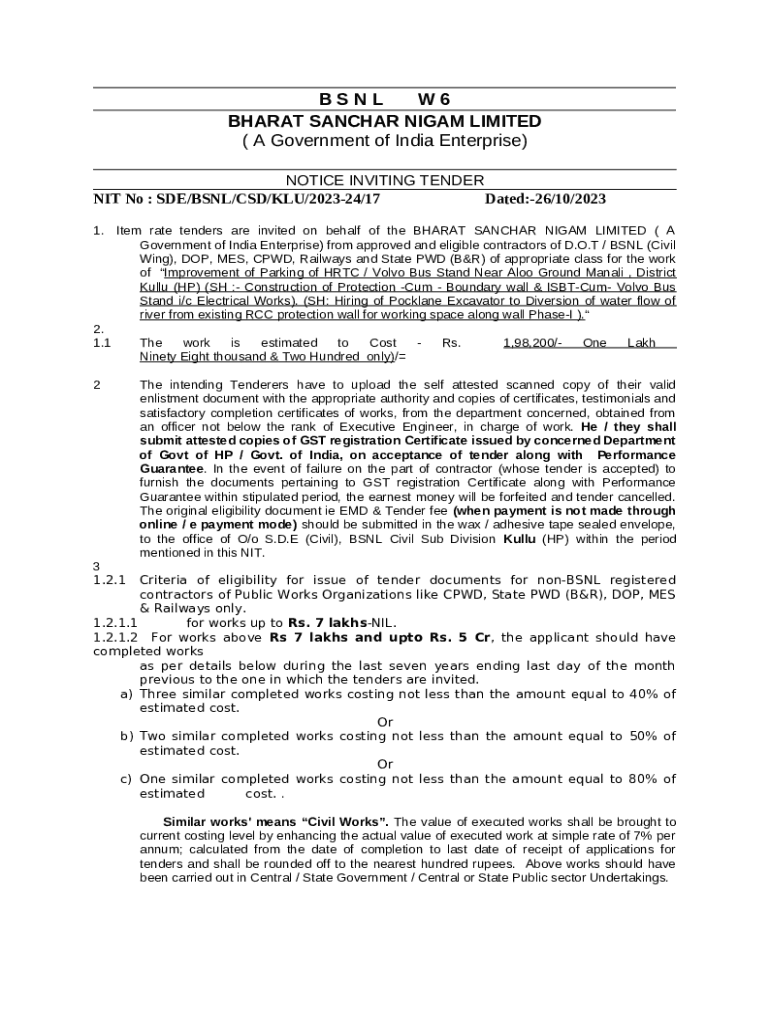 B S N L W 6
BHARAT SANCHAR NIGAM LIMITED
( A Government of India Enterprise)

NOTICE INVITING TENDER
NIT No : SDE/BSNL/CSD/KLU/2023-24/17 Dated:-26/10/2023

1. Item rate tenders are invited on behalf of the BHARAT SANCHAR NIGAM LIMITED ( A Government of India Enterprise) from approved and eligible contractors of D.O.T / BSNL (Civil Wing), DOP, MES, CPWD, Railways and State PWD (B&R) of appropriate class for the work of "Improvement of Parking of HRTC / Volvo Bus Stand Near Aloo Ground Manali , District Kullu (HP) (SH :- Construction of Protection -Cum - Boundary wall & ISBT-Cum- Volvo Bus Stand i/c Electrical Works). (SH: Hiring of Pocklane Excavator to Diversion of water flow of river from existing RCC protection wall for working space along wall Phase-I )."

2.
1.1 The work is estimated to Cost - Rs. 1,98,200/- One Lakh Ninety Eight thousand & Two Hundred only)/=

2 The intending Tenderers have to upload the self attested scanned copy of their valid enlistment document with the appropriate authority and copies of certificates, testimonials and satisfactory completion certificates of works, from the department concerned, obtained from an officer not below the rank of Executive Engineer, in charge of work. He / they shall submit attested copies of GST registration Certificate issued by concerned Department of Govt of HP / Govt. of India, on acceptance of tender along with Performance Guarantee. In the event of failure on the part of contractor (whose tender is accepted) to furnish the documents pertaining to GST registration Certificate along with Performance Guarantee within stipulated period, the earnest money will be forfeited and tender cancelled. The original eligibility document ie EMD & Tender fee (when payment is not made through online / e payment mode) should be submitted in the wax / adhesive tape sealed envelope, to the office of O/o S.D.E (Civil), BSNL Civil Sub Division Kullu (HP) within the period mentioned in this NIT.

3
1.2.1 Criteria of eligibility for issue of tender documents for non-BSNL registered contractors of Public Works Organizations like CPWD, State PWD (B&R), DOP, MES & Railways only.
1.2.1.1 for works up to Rs. 7 lakhs-NIL.
1.2.1.2 For works above Rs 7 lakhs and upto Rs. 5 Cr, the applicant should have completed works
as per details below during the last seven years ending last day of the month previous to the one in which the tenders are invited.
a) Three similar completed works costing not less than the amount equal to 40% of estimated cost.
Or
b) Two similar completed works costing not less than the amount equal to 50% of estimated cost.
Or
c) One similar completed works costing not less than the amount equal to 80% of estimated cost. .

Similar works' means "Civil Works". The value of executed works shall be brought to current costing level by enhancing the actual value of executed work at simple rate of 7% per annum; calculated from the date of completion to last date of receipt of applications for tenders and shall be rounded off to the nearest hundred rupees. Above works should have been carried out in Central / State Government / Central or State Public sector Undertakings.